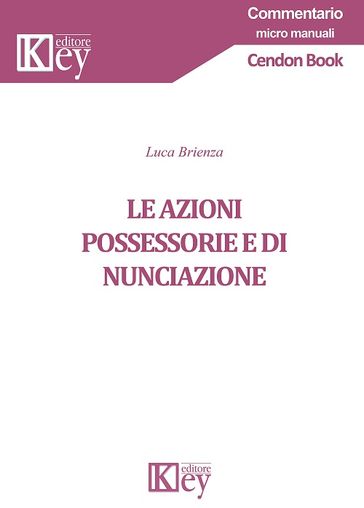 Key editore

Commentario
micro manuali
Cendon Book

Luca Brienza

LE AZIONI POSSESSORIE E DI NUNCIAZIONE

Key editore